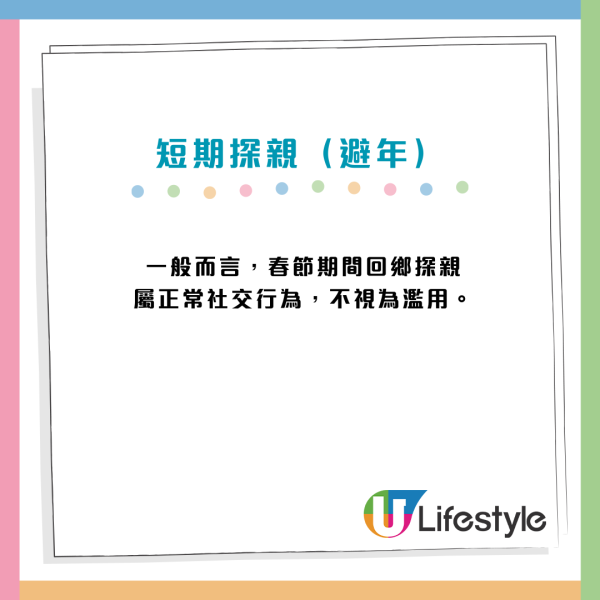 短期探親（避年）

一般而言，春節期間回鄉探親屬正常社交行為，不視為濫用。

U Lifestyle